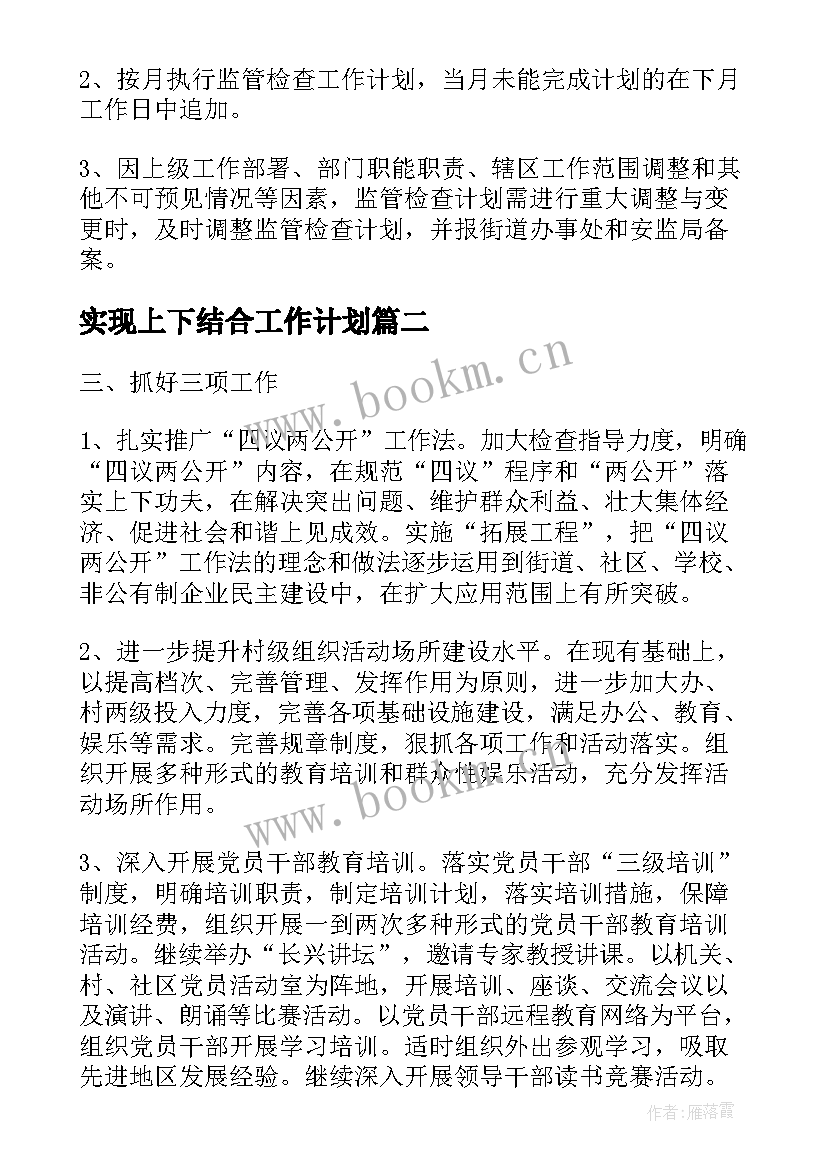 2、按月执行监管检查工作计划，当月未能完成计划的在下月工作日中追加。

3、因上级工作部署、部门职能职责、辖区工作范围调整和其他不可预见情况等因素，监管检查计划需进行重大调整与变更时，及时调整监管检查计划，并报街道办事处和安监局备案。

实现上下结合工作计划篇二

www.bookm.cn

三、抓好三项工作

1、扎实推广“四议两公开”工作法。加大检查指导力度，明确“四议两公开”内容，在规范“四议”程序和“两公开”落实上下功夫，在解决突出问题、维护群众利益、壮大集体经济、促进社会和谐上见成效。实施“拓展工程”，把“四议两公开”工作法的理念和做法逐步运用到街道、社区、学校、非公有制企业民主建设中，在扩大应用范围上有所突破。

2、进一步提升村级组织活动场所建设水平。在现有基础上，以提高档次、完善管理、发挥作用为原则，进一步加大办、村两级投入力度，完善各项基础设施建设，满足办公、教育、娱乐等需求。完善规章制度，狠抓各项工作和活动落实。组织开展多种形式的教育培训和群众性娱乐活动，充分发挥活动场所作用。

www.bookm.cn

3、深入开展党员干部教育培训。落实党员干部“三级培训”制度，明确培训职责，制定培训计划，落实培训措施，保障培训经费，组织开展一到两次多种形式的党员干部教育培训活动。继续举办“长兴讲坛”，邀请专家教授讲课。以机关、村、社区党员活动室为阵地，开展培训、座谈、交流会议以及演讲、朗诵等比赛活动。以党员干部远程教育网络为平台，组织党员干部开展学习培训。适时组织外出参观学习，吸取先进地区发展经验。继续深入开展领导干部读书竞赛活动。

作者：雁落霞